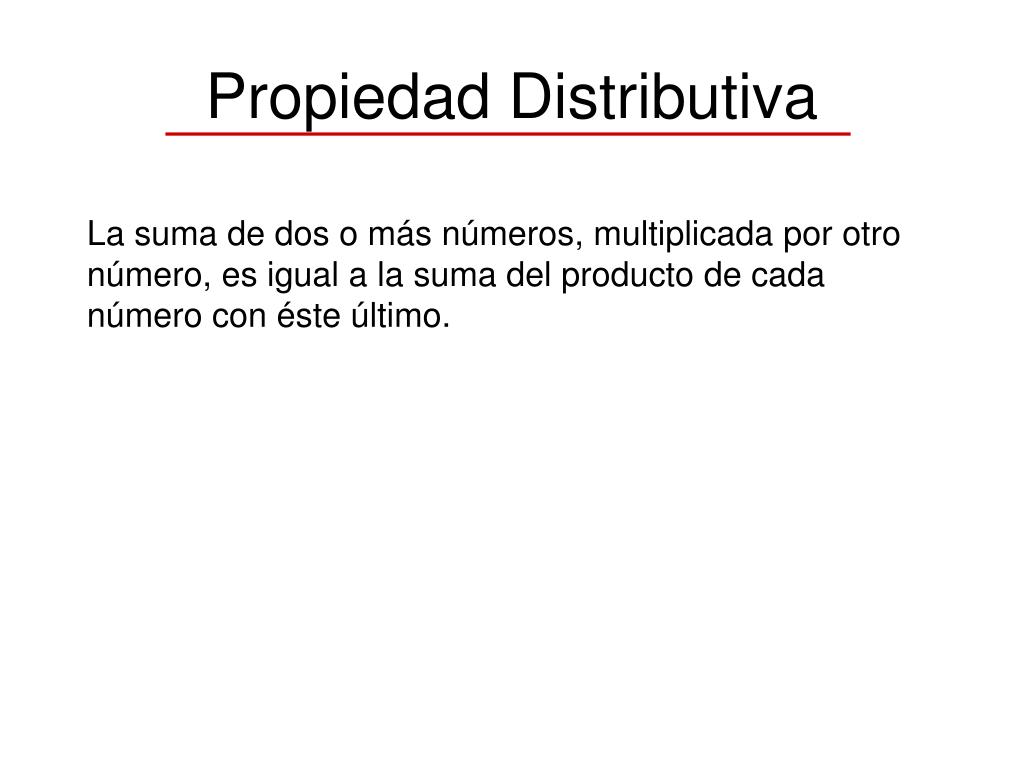 Propiedad Distributiva

La suma de dos o más números, multiplicada por otro número, es igual a la suma del producto de cada número con éste último.